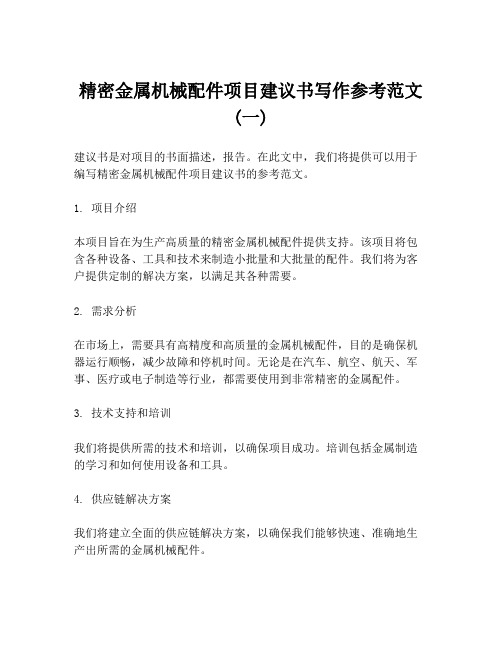 精密金属机械配件项目建议书写作参考范文（一）

建议书是对项目的书面描述，报告。在此文中，我们将提供可以用于编写精密金属机械配件项目建议书的参考范文。

1. 项目介绍

本项目旨在为生产高质量的精密金属机械配件提供支持。该项目将包含各种设备、工具和技术来制造小批量和大批量的配件。我们将为客户提供定制的解决方案，以满足其各种需要。

2. 需求分析

在市场上，需要具有高精度和高质量的金属机械配件，目的是确保机器运行顺畅，减少故障和停机时间。无论是在汽车、航空、航天、军事、医疗或电子制造等行业，都需要使用到非常精密的金属配件。

3. 技术支持和培训

我们将提供所需的技术和培训，以确保项目成功。培训包括金属制造的学习和如何使用设备和工具。

4. 供应链解决方案

我们将建立全面的供应链解决方案，以确保我们能够快速、准确地生产出所需的金属机械配件。